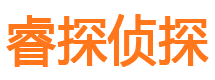 睿探侦探